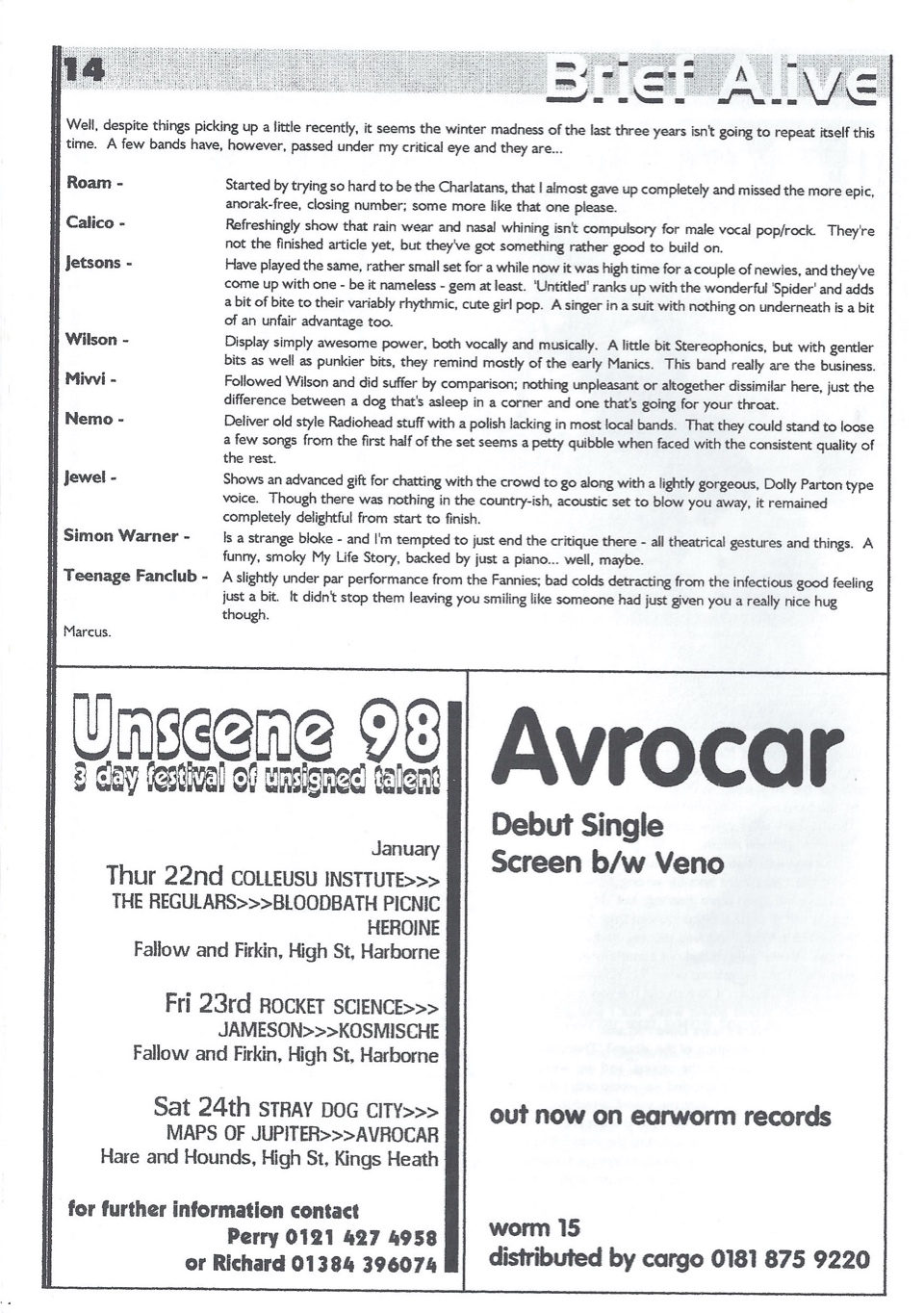 14

Brief Alive

Well, despite things picking up a little recently, it seems the winter madness of the last three years isn't going to repeat itself this time. A few bands have, however, passed under my critical eye and they are...

Roam - Started by trying so hard to be the Charlatans, that I almost gave up completely and missed the more epic, anorak-free, closing number; some more like that one please.

Calico - Refreshingly show that rain wear and nasal whining isn't compulsory for male vocal pop/rock. They're not the finished article yet, but they've got something rather good to build on.

Jetsons - Have played the same, rather small set for a while now it was high time for a couple of newies, and they've come up with one - be it nameless - gem at least. 'Untitled' ranks up with the wonderful 'Spider' and adds a bit of bite to their variably rhythmic, cute girl pop. A singer in a suit with nothing on underneath is a bit of an unfair advantage too.

Wilson - Display simply awesome power, both vocally and musically. A little bit Stereophonics, but with gentler bits as well as punkier bits, they remind mostly of the early Manics. This band really are the business.

Mivvi - Followed Wilson and did suffer by comparison; nothing unpleasant or altogether dissimilar here, just the difference between a dog that's asleep in a corner and one that's going for your throat.

Nemo - Deliver old style Radiohead stuff with a polish lacking in most local bands. That they could stand to loose a few songs from the first half of the set seems a petty quibble when faced with the consistent quality of the rest.

Jewel - Shows an advanced gift for chatting with the crowd to go along with a lightly gorgeous, Dolly Parton type voice. Though there was nothing in the country-ish, acoustic set to blow you away, it remained completely delightful from start to finish.

Simon Warner - Is a strange bloke - and I'm tempted to just end the critique there - all theatrical gestures and things. A funny, smoky My Life Story, backed by just a piano... well, maybe.

Teenage Fanclub - A slightly under par performance from the Fannies; bad colds detracting from the infectious good feeling just a bit. It didn't stop them leaving you smiling like someone had just given you a really nice hug though.

Marcus.

Unscene 98
3 day festival of unsigned talent

January
Thur 22nd COLLEUSU INSTTUTE>>> THE REGULARS>>>BLOODBATH PICNIC HEROINE
Fallow and Firkin, High St, Harborne

Fri 23rd ROCKET SCIENCE>>> JAMESON>>>KOSMISCHE
Fallow and Firkin, High St, Harborne

Sat 24th STRAY DOG CITY>>> MAPS OF JUPITER>>>AVROCAR
Hare and Hounds, High St, Kings Heath

for further information contact
Perry 0121 427 4958
or Richard 01384 396074

Avrocar

Debut Single
Screen b/w Veno

out now on earworm records

worm 15
distributed by cargo 0181 875 9220